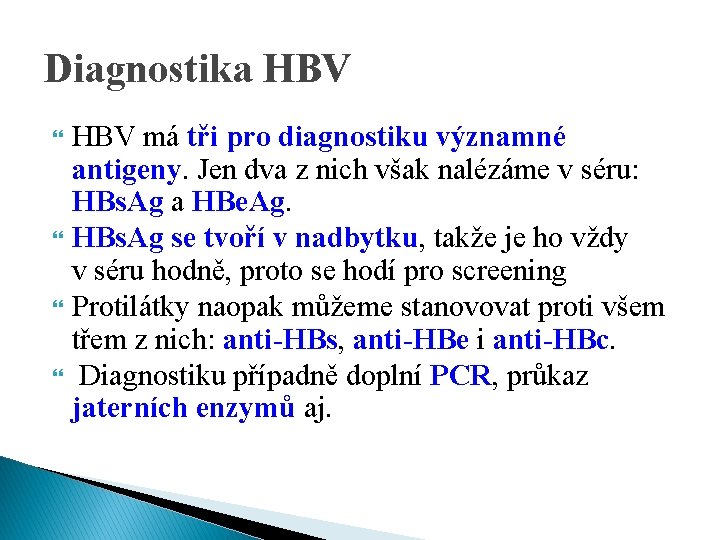 Diagnostika HBV

HBV má tři pro diagnostiku významné antigeny. Jen dva z nich však nalézáme v séru: HBsAg a HBeAg.

HBsAg se tvoří v nadbytku, takže je ho vždy v séru hodně, proto se hodí pro screening

Protilátky naopak můžeme stanovovat proti všem třem z nich: anti-HBs, anti-HBe i anti-HBc.

Diagnostiku případně doplní PCR, průkaz jaterních enzymů aj.